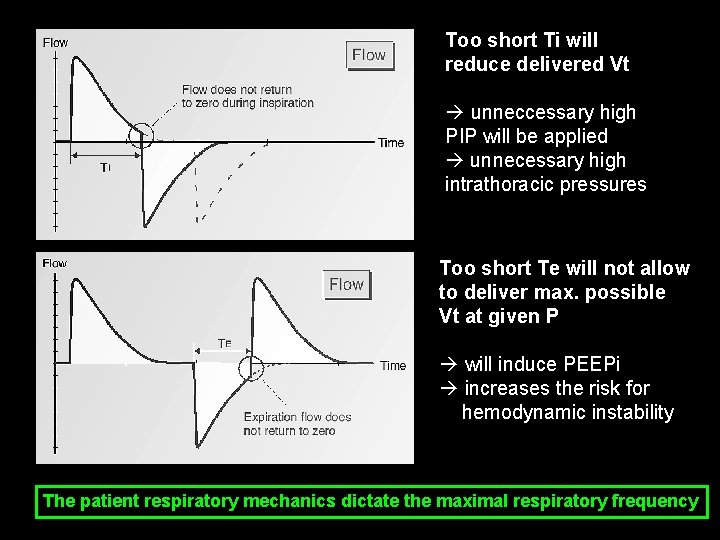 Flow

Flow

Flow does not return to zero during inspiration

Time

TI

Too short Ti will reduce delivered Vt

→ unneccessary high PIP will be applied
→ unnecessary high intrathoracic pressures

Flow

Flow

TE

Time

Expiration flow does not return to zero

Too short Te will not allow to deliver max. possible Vt at given P

→ will induce PEEPi
→ increases the risk for hemodynamic instability

The patient respiratory mechanics dictate the maximal respiratory frequency